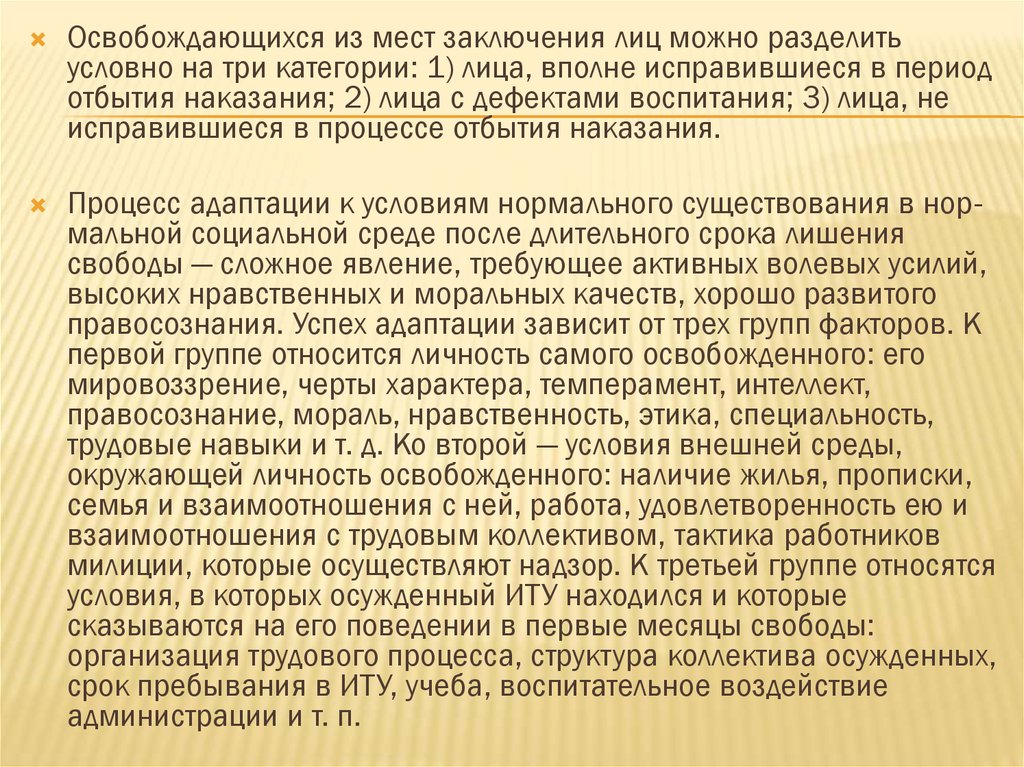 Освобождающихся из мест заключения лиц можно разделить условно на три категории: 1) лица, вполне исправившиеся в период отбытия наказания; 2) лица с дефектами воспитания; 3) лица, не исправившиеся в процессе отбытия наказания.

Процесс адаптации к условиям нормального существования в нормальной социальной среде после длительного срока лишения свободы — сложное явление, требующее активных волевых усилий, высоких нравственных и моральных качеств, хорошо развитого правосознания. Успех адаптации зависит от трех групп факторов. К первой группе относится личность самого освобожденного: его мировоззрение, черты характера, темперамент, интеллект, правосознание, мораль, нравственность, этика, специальность, трудовые навыки и т. д. Ко второй — условия внешней среды, окружающей личность освобожденного: наличие жилья, прописки, семья и взаимоотношения с ней, работа, удовлетворенность ею и взаимоотношения с трудовым коллективом, тактика работников милиции, которые осуществляют надзор. К третьей группе относятся условия, в которых осужденный ИТУ находился и которые сказываются на его поведении в первые месяцы свободы: организация трудового процесса, структура коллектива осужденных, срок пребывания в ИТУ, учеба, воспитательное воздействие администрации и т. п.